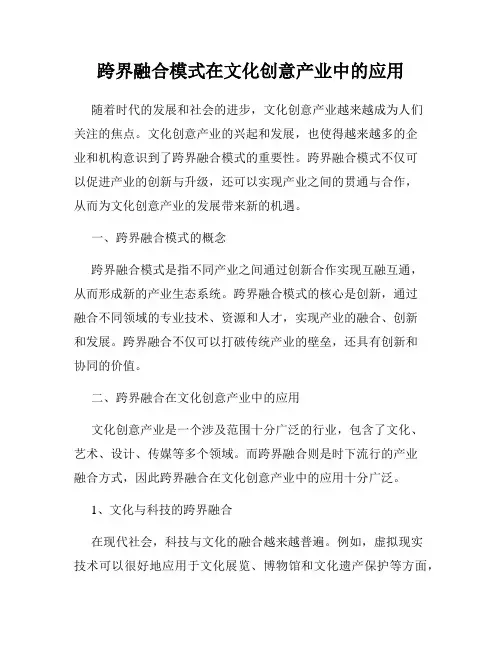 跨界融合模式在文化创意产业中的应用

随着时代的发展和社会的进步，文化创意产业越来越成为人们关注的焦点。文化创意产业的兴起和发展，也使得越来越多的企业和机构意识到了跨界融合模式的重要性。跨界融合模式不仅可以促进产业的创新与升级，还可以实现产业之间的贯通与合作，从而为文化创意产业的发展带来新的机遇。

一、跨界融合模式的概念

跨界融合模式是指不同产业之间通过创新合作实现互融互通，从而形成新的产业生态系统。跨界融合模式的核心是创新，通过融合不同领域的专业技术、资源和人才，实现产业的融合、创新和发展。跨界融合不仅可以打破传统产业的壁垒，还具有创新和协同的价值。

二、跨界融合在文化创意产业中的应用

文化创意产业是一个涉及范围十分广泛的行业，包含了文化、艺术、设计、传媒等多个领域。而跨界融合则是时下流行的产业融合方式，因此跨界融合在文化创意产业中的应用十分广泛。

1、文化与科技的跨界融合

在现代社会，科技与文化的融合越来越普遍。例如，虚拟现实技术可以很好地应用于文化展览、博物馆和文化遗产保护等方面，